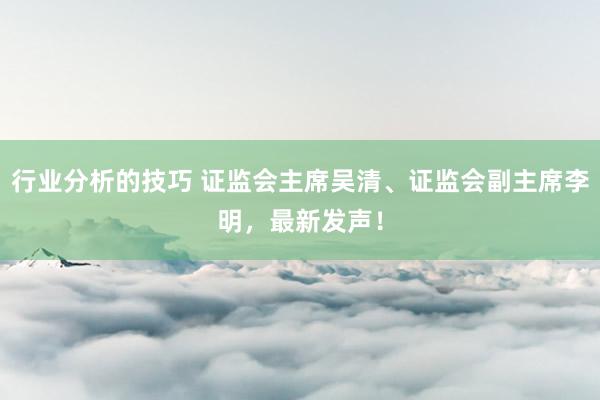 行业分析的技巧 证监会主席吴清、证监会副主席李明，最新发声！